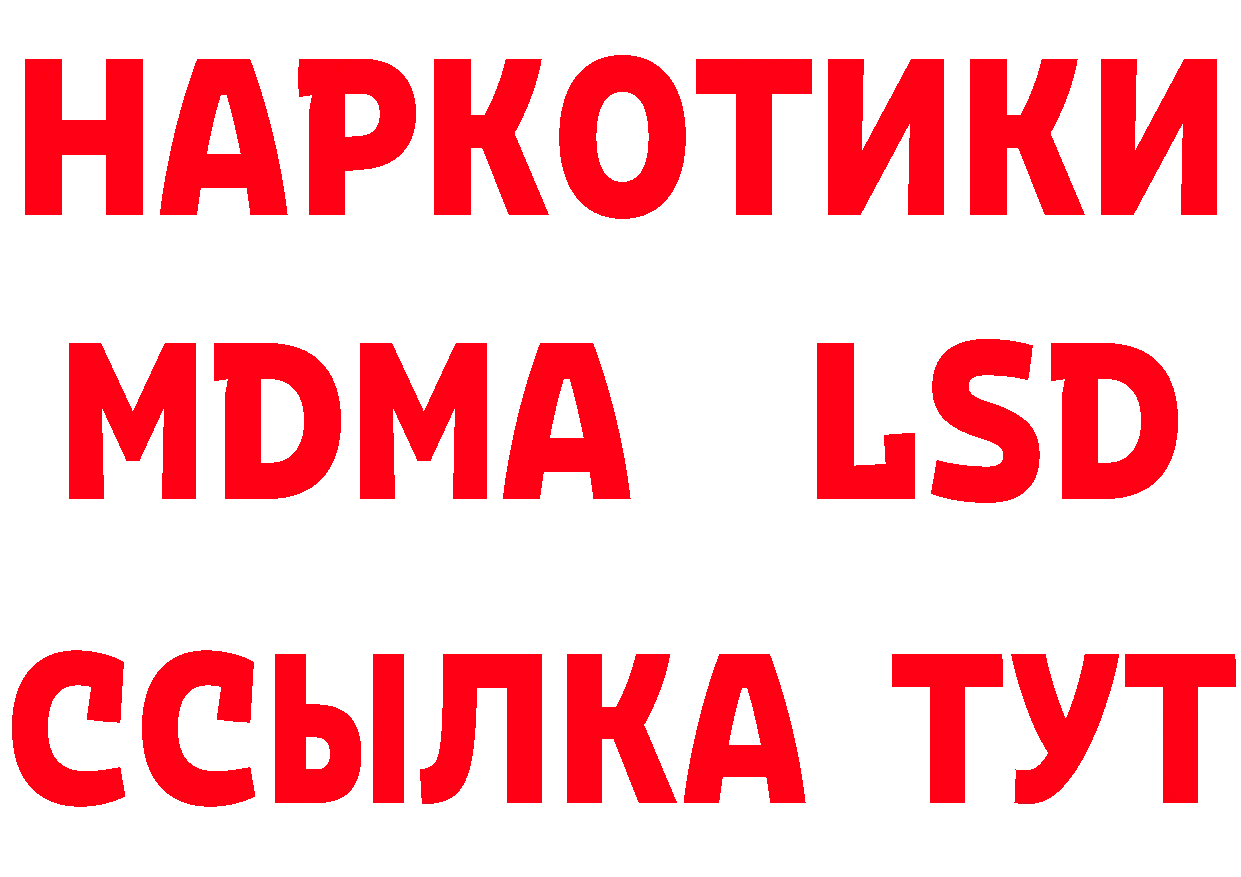 НАРКОТИКИ
MDMA LSD
ССЫЛКА ТУТ